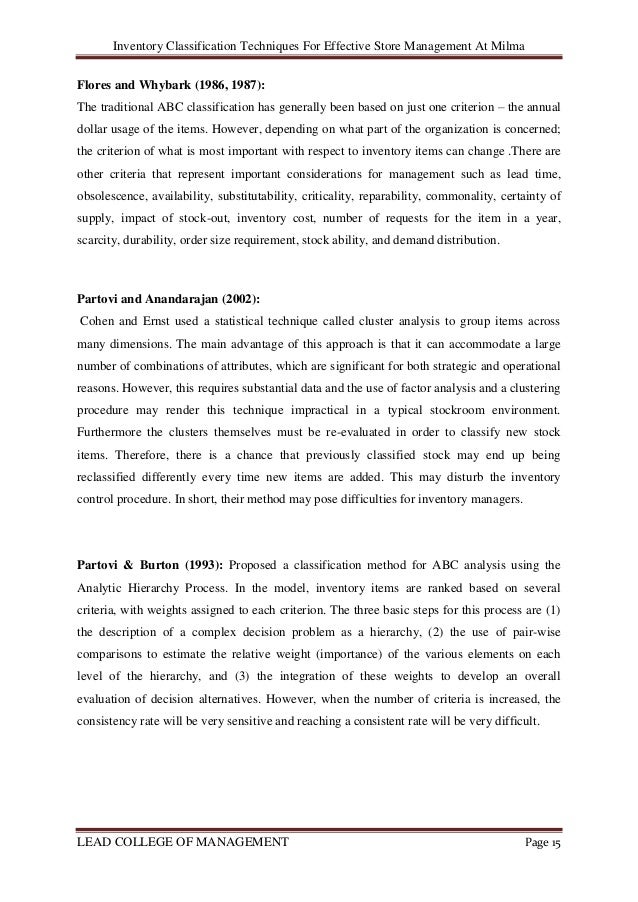 Inventory Classification Techniques For Effective Store Management At Milma

Flores and Whybark (1986, 1987):
The traditional ABC classification has generally been based on just one criterion – the annual dollar usage of the items. However, depending on what part of the organization is concerned; the criterion of what is most important with respect to inventory items can change .There are other criteria that represent important considerations for management such as lead time, obsolescence, availability, substitutability, criticality, reparability, commonality, certainty of supply, impact of stock-out, inventory cost, number of requests for the item in a year, scarcity, durability, order size requirement, stock ability, and demand distribution.

Partovi and Anandarajan (2002):
Cohen and Ernst used a statistical technique called cluster analysis to group items across many dimensions. The main advantage of this approach is that it can accommodate a large number of combinations of attributes, which are significant for both strategic and operational reasons. However, this requires substantial data and the use of factor analysis and a clustering procedure may render this technique impractical in a typical stockroom environment. Furthermore the clusters themselves must be re-evaluated in order to classify new stock items. Therefore, there is a chance that previously classified stock may end up being reclassified differently every time new items are added. This may disturb the inventory control procedure. In short, their method may pose difficulties for inventory managers.

Partovi & Burton (1993): Proposed a classification method for ABC analysis using the Analytic Hierarchy Process. In the model, inventory items are ranked based on several criteria, with weights assigned to each criterion. The three basic steps for this process are (1) the description of a complex decision problem as a hierarchy, (2) the use of pair-wise comparisons to estimate the relative weight (importance) of the various elements on each level of the hierarchy, and (3) the integration of these weights to develop an overall evaluation of decision alternatives. However, when the number of criteria is increased, the consistency rate will be very sensitive and reaching a consistent rate will be very difficult.

LEAD COLLEGE OF MANAGEMENT Page 15